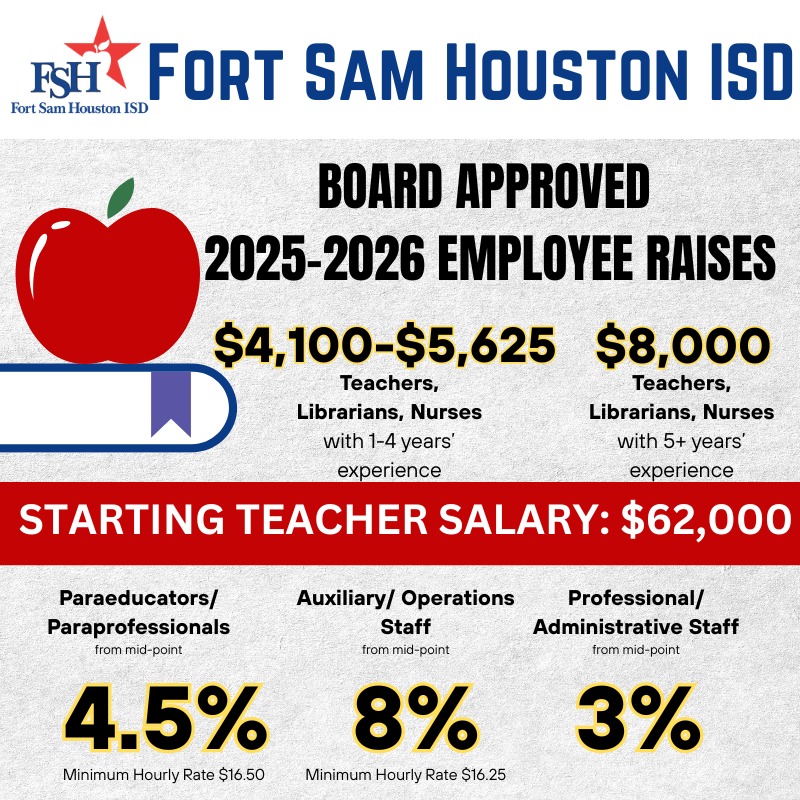 FSH
Fort Sam Houston ISD

Fort Sam Houston ISD

BOARD APPROVED
2025-2026 EMPLOYEE RAISES

$4,100-$5,625
Teachers,
Librarians, Nurses
with 1-4 years' experience

$8,000
Teachers,
Librarians, Nurses
with 5+ years' experience

STARTING TEACHER SALARY: $62,000

Paraeducators/
Paraprofessionals
from mid-point
4.5%
Minimum Hourly Rate $16.50

Auxiliary/ Operations
Staff
from mid-point
8%
Minimum Hourly Rate $16.25

Professional/
Administrative Staff
from mid-point
3%